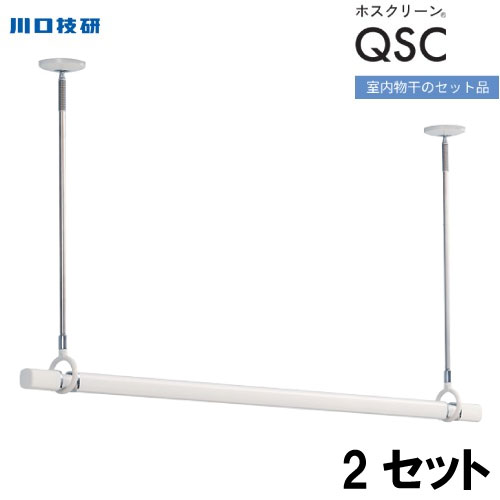 川口技研

ホスクリーン®
QSC
室内物干のセット品

2 セット